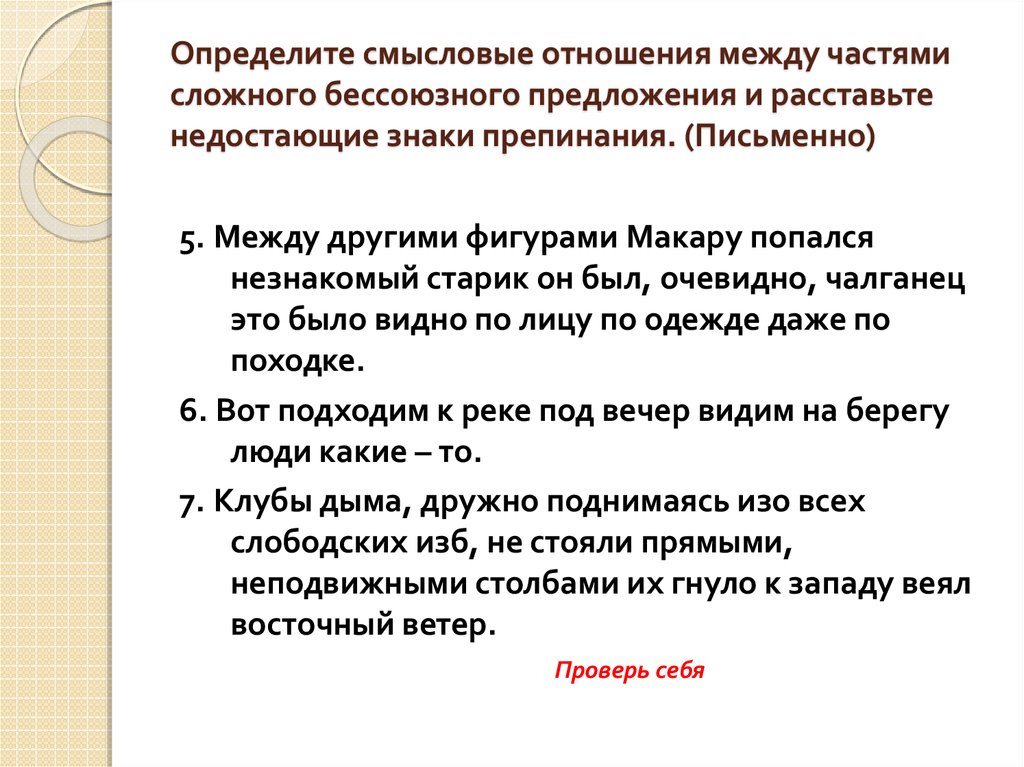 Определите смысловые отношения между частями сложного бессоюзного предложения и расставьте недостающие знаки препинания. (Письменно)

5. Между другими фигурами Макару попался незнакомый старик он был, очевидно, чалганец это было видно по лицу по одежде даже по походке.

6. Вот подходим к реке под вечер видим на берегу люди какие – то.

7. Клубы дыма, дружно поднимаясь изо всех слободских изб, не стояли прямыми, неподвижными столбами их гнуло к западу веял восточный ветер.

Проверь себя